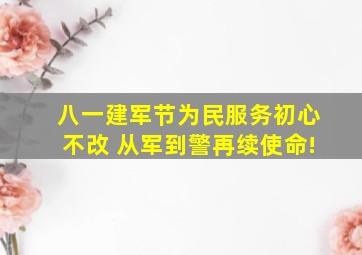 八一建军节为民服务初心不改 从军到警再续使命!